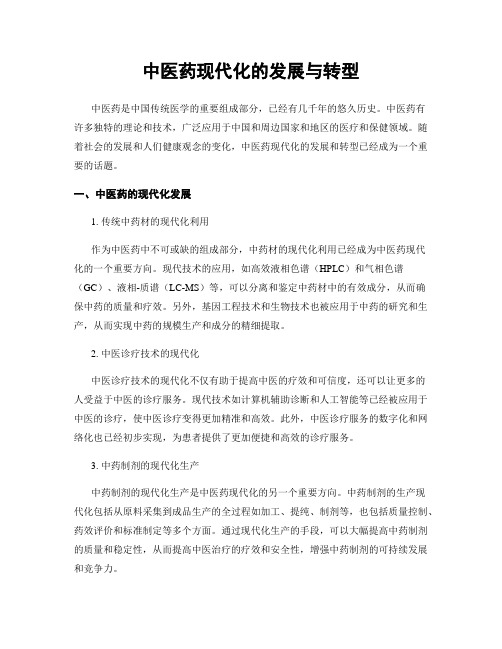 中医药现代化的发展与转型

中医药是中国传统医学的重要组成部分，已经有几千年的悠久历史。中医药有许多独特的理论和技术，广泛应用于中国和周边国家和地区的医疗和保健领域。随着社会的发展和人们健康观念的变化，中医药现代化的发展和转型已经成为一个重要的话题。

一、中医药的现代化发展

1. 传统中药材的现代化利用

作为中医药中不可或缺的组成部分，中药材的现代化利用已经成为中医药现代化的一个重要方向。现代技术的应用，如高效液相色谱（HPLC）和气相色谱（GC）、液相-质谱（LC-MS）等，可以分离和鉴定中药材中的有效成分，从而确保中药的质量和疗效。另外，基因工程技术和生物技术也被应用于中药的研究和生产，从而实现中药的规模生产和成分的精细提取。

2. 中医诊疗技术的现代化

中医诊疗技术的现代化不仅有助于提高中医的疗效和可信度，还可以让更多的人受益于中医的诊疗服务。现代技术如计算机辅助诊断和人工智能等已经被应用于中医的诊疗，使中医诊疗变得更加精准和高效。此外，中医诊疗服务的数字化和网络化也已经初步实现，为患者提供了更加便捷和高效的诊疗服务。

3. 中药制剂的现代化生产

中药制剂的现代化生产是中医药现代化的另一个重要方向。中药制剂的生产现代化包括从原料采集到成品生产的全过程如加工、提纯、制剂等，也包括质量控制、药效评价和标准制定等多个方面。通过现代化生产的手段，可以大幅提高中药制剂的质量和稳定性，从而提高中医治疗的疗效和安全性，增强中药制剂的可持续发展和竞争力。